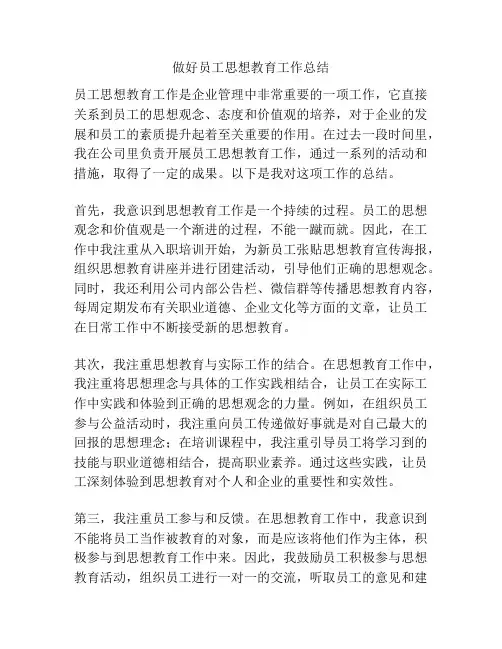 做好员工思想教育工作总结

员工思想教育工作是企业管理中非常重要的一项工作，它直接关系到员工的思想观念、态度和价值观的培养，对于企业的发展和员工的素质提升起着至关重要的作用。在过去一段时间里，我在公司里负责开展员工思想教育工作，通过一系列的活动和措施，取得了一定的成果。以下是我对这项工作的总结。

首先，我意识到思想教育工作是一个持续的过程。员工的思想观念和价值观是一个渐进的过程，不能一蹴而就。因此，在工作中我注重从入职培训开始，为新员工张贴思想教育宣传海报，组织思想教育讲座并进行团建活动，引导他们正确的思想观念。同时，我还利用公司内部公告栏、微信群等传播思想教育内容，每周定期发布有关职业道德、企业文化等方面的文章，让员工在日常工作中不断接受新的思想教育。

其次，我注重思想教育与实际工作的结合。在思想教育工作中，我注重将思想理念与具体的工作实践相结合，让员工在实际工作中实践和体验到正确的思想观念的力量。例如，在组织员工参与公益活动时，我注重向员工传递做好事就是对自己最大的回报的思想理念；在培训课程中，我注重引导员工将学习到的技能与职业道德相结合，提高职业素养。通过这些实践，让员工深刻体验到思想教育对个人和企业的重要性和实效性。

第三，我注重员工参与和反馈。在思想教育工作中，我意识到不能将员工当作被教育的对象，而是应该将他们作为主体，积极参与到思想教育工作中来。因此，我鼓励员工积极参与思想教育活动，组织员工进行一对一的交流，听取员工的意见和建